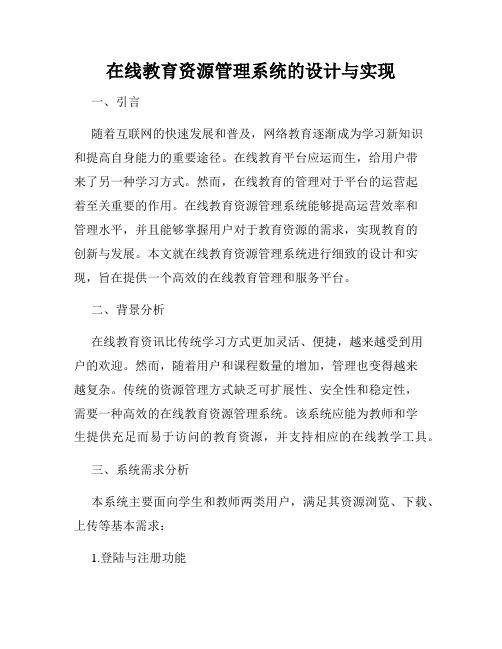 在线教育资源管理系统的设计与实现

一、引言

随着互联网的快速发展和普及，网络教育逐渐成为学习新知识和提高自身能力的重要途径。在线教育平台应运而生，给用户带来了另一种学习方式。然而，在线教育的管理对于平台的运营起着至关重要的作用。在线教育资源管理系统能够提高运营效率和管理水平，并且能够掌握用户对于教育资源的需求，实现教育的创新与发展。本文就在线教育资源管理系统进行细致的设计和实现，旨在提供一个高效的在线教育管理和服务平台。

二、背景分析

在线教育资讯比传统学习方式更加灵活、便捷，越来越受到用户的欢迎。然而，随着用户和课程数量的增加，管理也变得越来越复杂。传统的资源管理方式缺乏可扩展性、安全性和稳定性，需要一种高效的在线教育资源管理系统。该系统应能为教师和学生提供充足而易于访问的教育资源，并支持相应的在线教学工具。

三、系统需求分析

本系统主要面向学生和教师两类用户，满足其资源浏览、下载、上传等基本需求：

1.登陆与注册功能